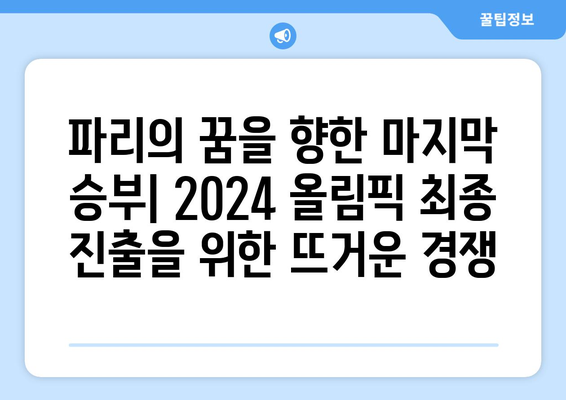 꿀팁정보

파리의 꿈을 향한 마지막 승부| 2024 올림픽 최종 진출을 위한 뜨거운 경쟁